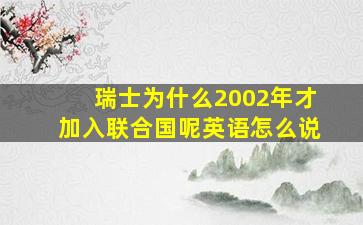 瑞士为什么2002年才加入联合国呢英语怎么说